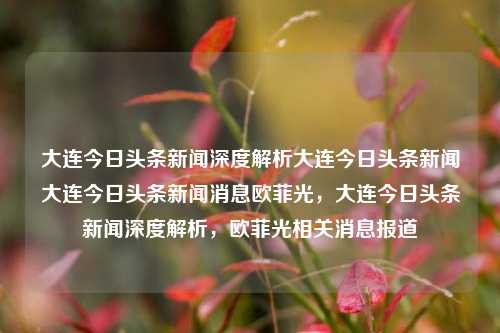 大连今日头条新闻深度解析大连今日头条新闻大连今日头条新闻消息欧菲光，大连今日头条新闻深度解析，欧菲光相关消息报道